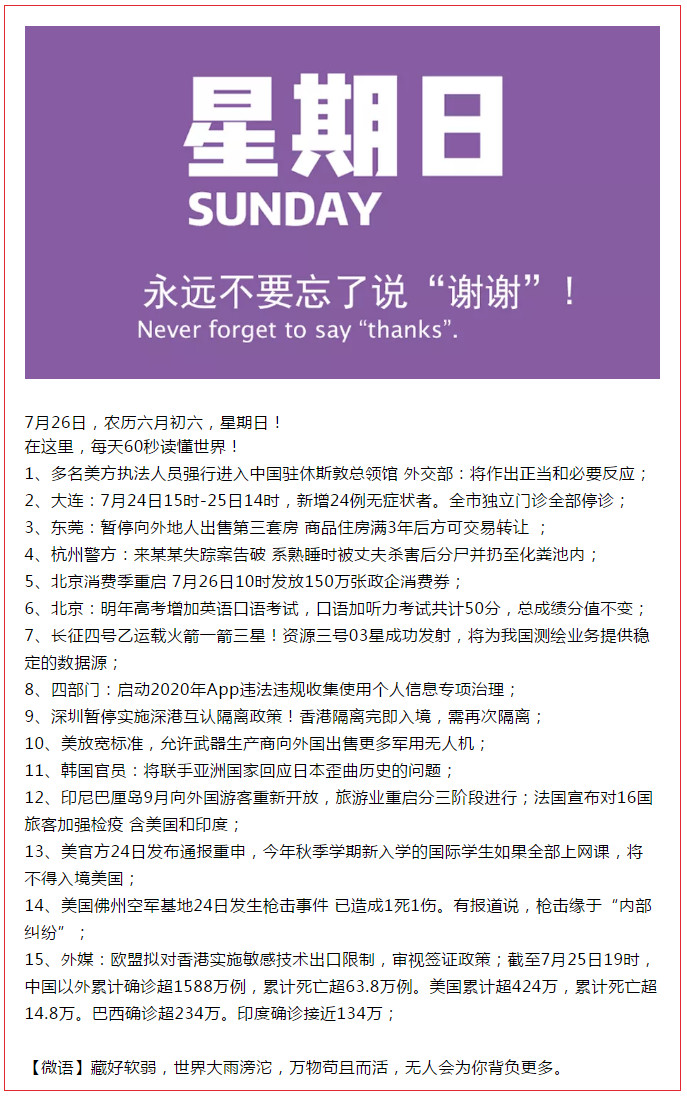 星期日
SUNDAY
永远不要忘了说“谢谢”！
Never forget to say “thanks”.

7月26日，农历六月初六，星期日！
在这里，每天60秒读懂世界！
1、多名美方执法人员强行进入中国驻休斯敦总领馆 外交部：将作出正当和必要反应；
2、大连：7月24日15时-25日14时，新增24例无症状者。全市独立门诊全部停诊；
3、东莞：暂停向外地人出售第三套房 商品住房满3年后方可交易转让 ；
4、杭州警方：来某某失踪案告破 系熟睡时被丈夫杀害后分尸并扔至化粪池内；
5、北京消费季重启 7月26日10时发放150万张政企消费券；
6、北京：明年高考增加英语口语考试，口语加听力考试共计50分，总成绩分值不变；
7、长征四号乙运载火箭一箭三星！资源三号03星成功发射，将为我国测绘业务提供稳定的数据源；
8、四部门：启动2020年App违法违规收集使用个人信息专项治理；
9、深圳暂停实施深港互认隔离政策！香港隔离完即入境，需再次隔离；
10、美放宽标准，允许武器生产商向外国出售更多军用无人机；
11、韩国官员：将联手亚洲国家回应日本歪曲历史的问题；
12、印尼巴厘岛9月向外国游客重新开放，旅游业重启分三阶段进行；法国宣布对16国旅客加强检疫 含美国和印度；
13、美官方24日发布通报重申，今年秋季学期新入学的国际学生如果全部上网课，将不得入境美国；
14、美国佛州空军基地24日发生枪击事件 已造成1死1伤。有报道说，枪击缘于“内部纠纷”；
15、外媒：欧盟拟对香港实施敏感技术出口限制，审视签证政策；截至7月25日19时，中国以外累计确诊超1588万例，累计死亡超63.8万例。美国累计超424万，累计死亡超14.8万。巴西确诊超234万。印度确诊接近134万；

【微语】藏好软弱，世界大雨滂沱，万物苟且而活，无人会为你背负更多。